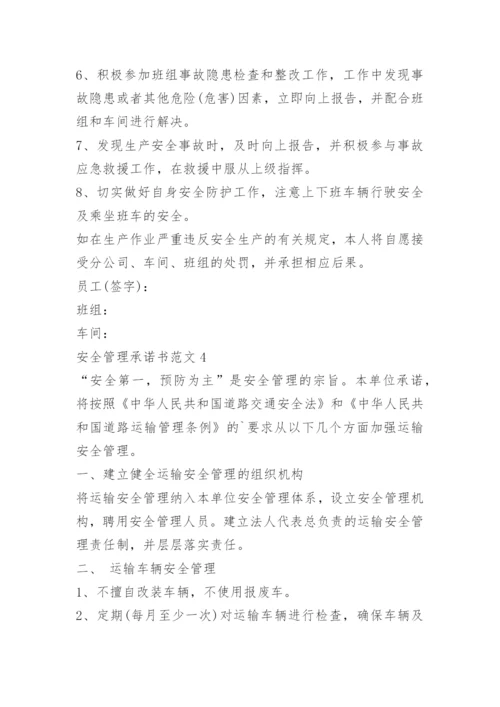 6、积极参加班组事故隐患检查和整改工作，工作中发现事故隐患或者其他危险(危害)因素，立即向上报告，并配合班组和车间进行解决。
7、发现生产安全事故时，及时向上报告，并积极参与事故应急救援工作，在救援中服从上级指挥。
8、切实做好自身安全防护工作，注意上下班车辆行驶安全及乘坐班车的安全。
如在生产作业严重违反安全生产的有关规定，本人将自愿接受分公司、车间、班组的处罚，并承担相应后果。
员工(签字)：
班组：
车间：
安全管理承诺书范文 4
“安全第一，预防为主”是安全管理的宗旨。本单位承诺，将按照《中华人民共和国道路交通安全法》和《中华人民共和国道路运输管理条例》的`要求从以下几个方面加强运输安全管理。
一、建立健全运输安全管理的组织机构
将运输安全管理纳入本单位安全管理体系，设立安全管理机构，聘用安全管理人员。建立法人代表总负责的运输安全管理责任制，并层层落实责任。
二、 运输车辆安全管理
1、不擅自改装车辆，不使用报废车。
2、定期(每月至少一次)对运输车辆进行检查，确保车辆及